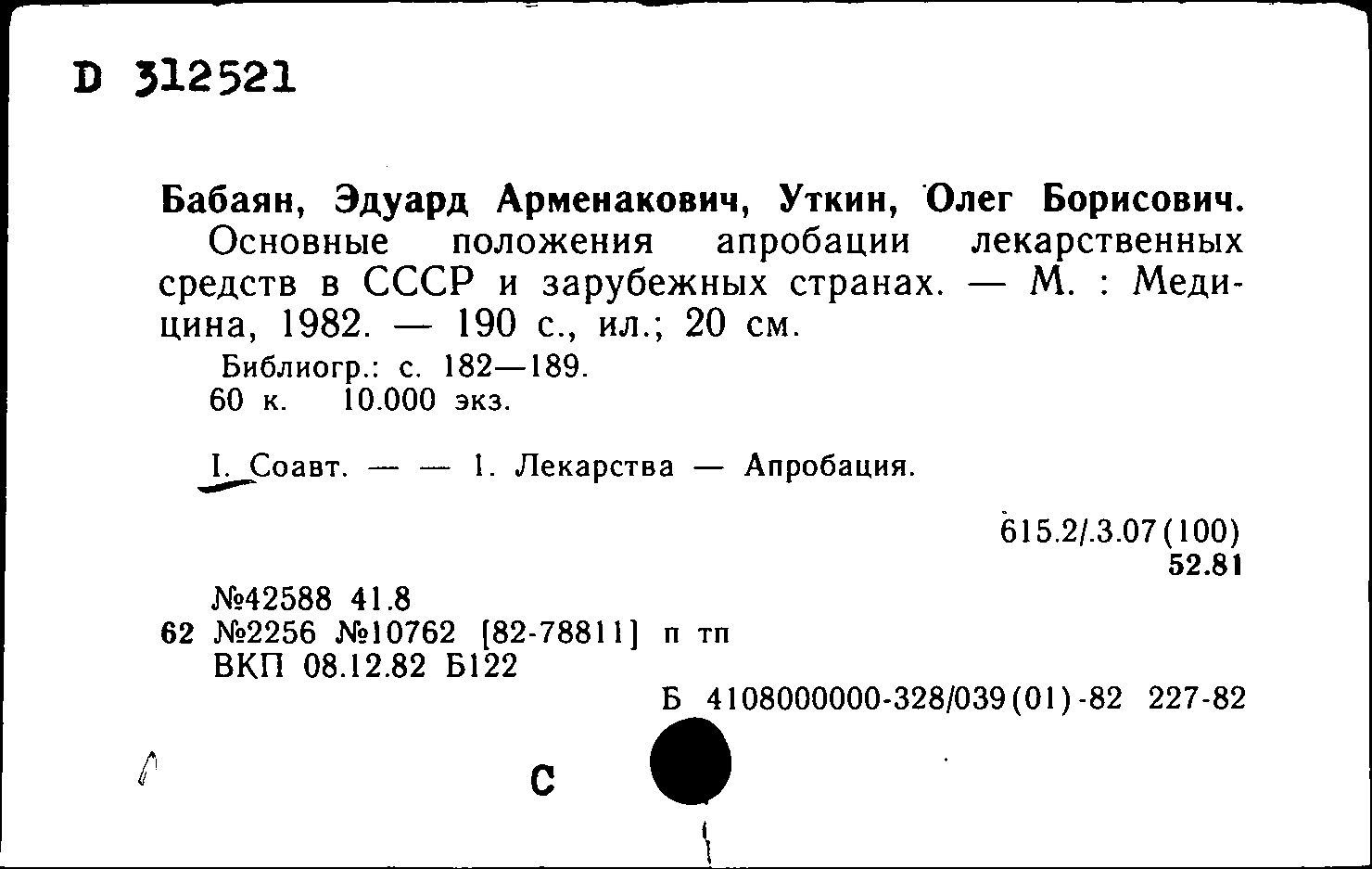 D 312521

Бабаян, Эдуард Арменакович, Уткин, Олег Борисович.
Основные положения апробации лекарственных средств в СССР и зарубежных странах. — М. : Медицина, 1982. — 190 с., ил.; 20 см.
Библиогр.: с. 182—189.
60 к. 10.000 экз.

I. Соавт. — — 1. Лекарства — Апробация.

615.2/.3.07(100)
52.81

№42588 41.8
62 №2256 №10762 [82-78811] п тп
ВКП 08.12.82 Б122

Б 4108000000-328/039(01)-82 227-82

С